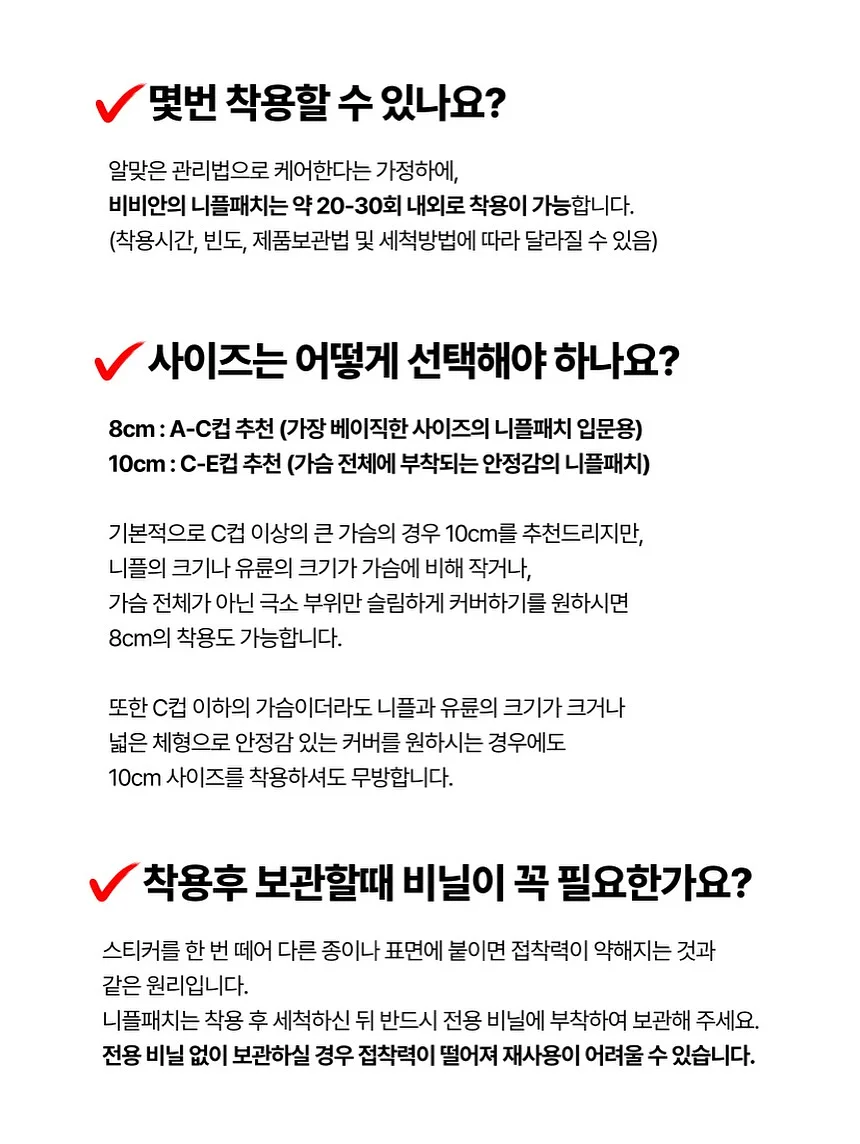 몇번 착용할 수 있나요?

알맞은 관리법으로 케어한다는 가정하에,
비비안의 니플패치는 약 20-30회 내외로 착용이 가능합니다.
(착용시간, 빈도, 제품보관법 및 세척방법에 따라 달라질 수 있음)

사이즈는 어떻게 선택해야 하나요?

8cm : A-C컵 추천 (가장 베이직한 사이즈의 니플패치 입문용)
10cm : C-E컵 추천 (가슴 전체에 부착되는 안정감의 니플패치)

기본적으로 C컵 이상의 큰 가슴의 경우 10cm를 추천드리지만,
니플의 크기나 유륜의 크기가 가슴에 비해 작거나,
가슴 전체가 아닌 극소 부위만 슬림하게 커버하기를 원하시면
8cm의 착용도 가능합니다.

또한 C컵 이하의 가슴이더라도 니플과 유륜의 크기가 크거나
넓은 체형으로 안정감 있는 커버를 원하시는 경우에도
10cm 사이즈를 착용하셔도 무방합니다.

착용후 보관할때 비닐이 꼭 필요한가요?

스티커를 한 번 떼어 다른 종이나 표면에 붙이면 접착력이 약해지는 것과
같은 원리입니다.
니플패치는 착용 후 세척하신 뒤 반드시 전용 비닐에 부착하여 보관해 주세요.
전용 비닐 없이 보관하실 경우 접착력이 떨어져 재사용이 어려울 수 있습니다.